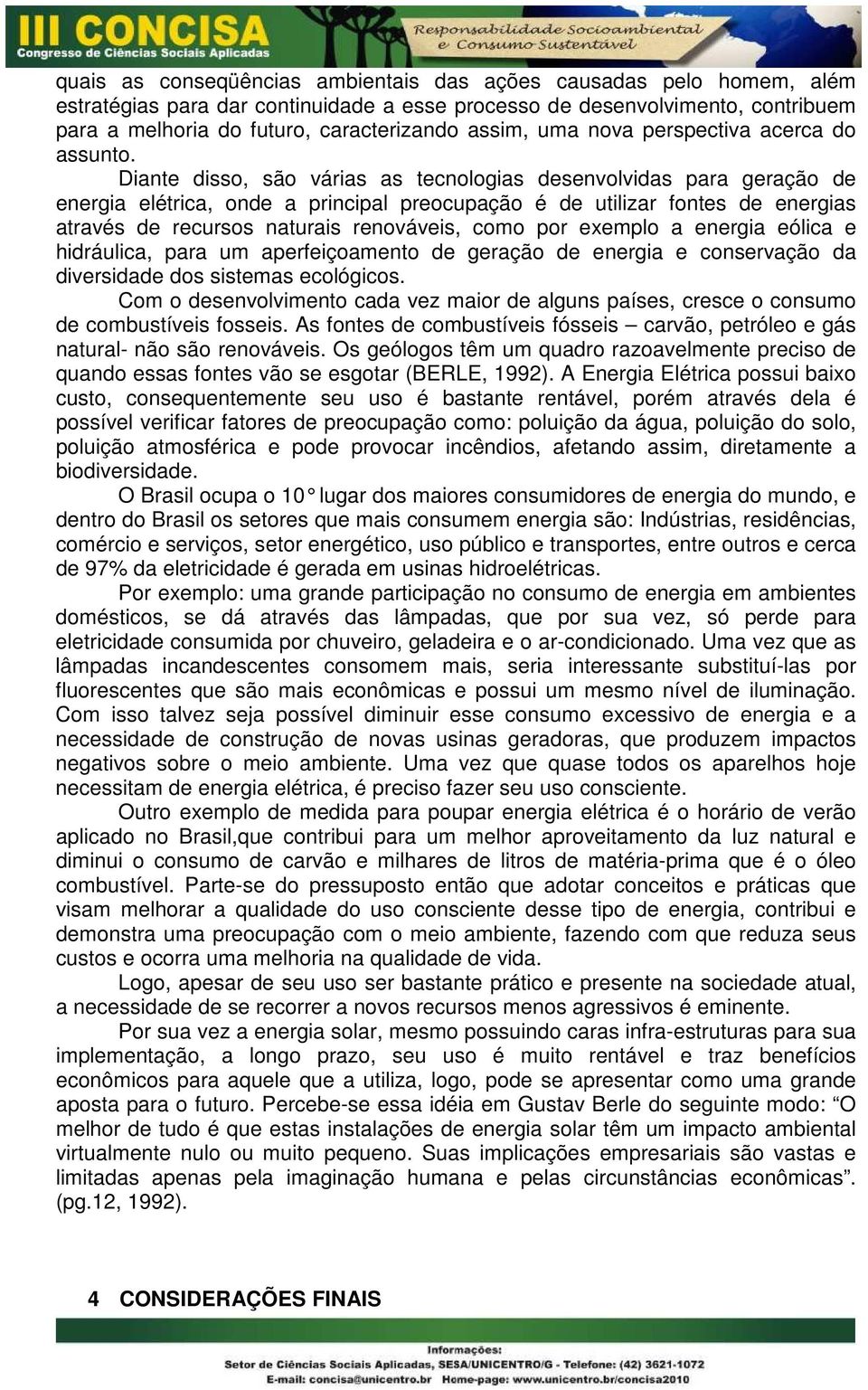 III CONCISA
Congresso de Ciências Sociais Aplicadas
Responsabilidade Socioambiental e Consumo Sustentável

quais as conseqüências ambientais das ações causadas pelo homem, além estratégias para dar continuidade a esse processo de desenvolvimento, contribuem para a melhoria do futuro, caracterizando assim, uma nova perspectiva acerca do assunto.

Diante disso, são várias as tecnologias desenvolvidas para geração de energia elétrica, onde a principal preocupação é de utilizar fontes de energias através de recursos naturais renováveis, como por exemplo a energia eólica e hidráulica, para um aperfeiçoamento de geração de energia e conservação da diversidade dos sistemas ecológicos.

Com o desenvolvimento cada vez maior de alguns países, cresce o consumo de combustíveis fosseis. As fontes de combustíveis fósseis – carvão, petróleo e gás natural- não são renováveis. Os geólogos têm um quadro razoavelmente preciso de quando essas fontes vão se esgotar (BERLE, 1992). A Energia Elétrica possui baixo custo, consequentemente seu uso é bastante rentável, porém através dela é possível verificar fatores de preocupação como: poluição da água, poluição do solo, poluição atmosférica e pode provocar incêndios, afetando assim, diretamente a biodiversidade.

O Brasil ocupa o 10° lugar dos maiores consumidores de energia do mundo, e dentro do Brasil os setores que mais consumem energia são: Indústrias, residências, comércio e serviços, setor energético, uso público e transportes, entre outros e cerca de 97% da eletricidade é gerada em usinas hidroelétricas.

Por exemplo: uma grande participação no consumo de energia em ambientes domésticos, se dá através das lâmpadas, que por sua vez, só perde para eletricidade consumida por chuveiro, geladeira e o ar-condicionado. Uma vez que as lâmpadas incandescentes consomem mais, seria interessante substituí-las por fluorescentes que são mais econômicas e possui um mesmo nível de iluminação. Com isso talvez seja possível diminuir esse consumo excessivo de energia e a necessidade de construção de novas usinas geradoras, que produzem impactos negativos sobre o meio ambiente. Uma vez que quase todos os aparelhos hoje necessitam de energia elétrica, é preciso fazer seu uso consciente.

Outro exemplo de medida para poupar energia elétrica é o horário de verão aplicado no Brasil,que contribui para um melhor aproveitamento da luz natural e diminui o consumo de carvão e milhares de litros de matéria-prima que é o óleo combustível. Parte-se do pressuposto então que adotar conceitos e práticas que visam melhorar a qualidade do uso consciente desse tipo de energia, contribui e demonstra uma preocupação com o meio ambiente, fazendo com que reduza seus custos e ocorra uma melhoria na qualidade de vida.

Logo, apesar de seu uso ser bastante prático e presente na sociedade atual, a necessidade de se recorrer a novos recursos menos agressivos é eminente.

Por sua vez a energia solar, mesmo possuindo caras infra-estruturas para sua implementação, a longo prazo, seu uso é muito rentável e traz benefícios econômicos para aquele que a utiliza, logo, pode se apresentar como uma grande aposta para o futuro. Percebe-se essa idéia em Gustav Berle do seguinte modo: “O melhor de tudo é que estas instalações de energia solar têm um impacto ambiental virtualmente nulo ou muito pequeno. Suas implicações empresariais são vastas e limitadas apenas pela imaginação humana e pelas circunstâncias econômicas”. (pg.12, 1992).

4 CONSIDERAÇÕES FINAIS

Informações:
Setor de Ciências Sociais Aplicadas, SESA/UNICENTRO/G - Telefone: (42) 3621-1072
E-mail: concisa@unicentro.br Home-page: www.unicentro.br/concisa2010